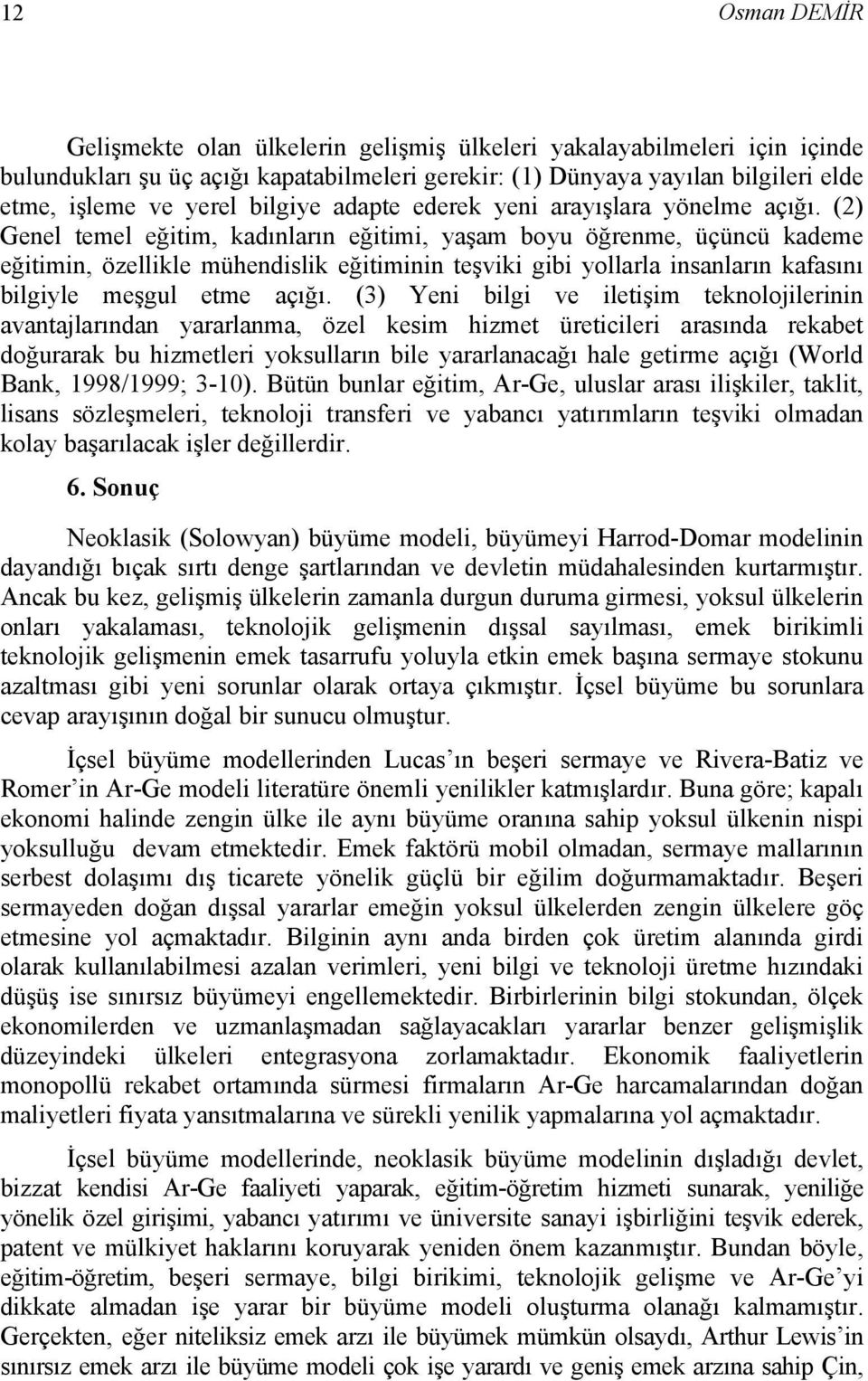 12

Osman DEMİR

Gelişmekte olan ülkelerin gelişmiş ülkeleri yakalayabilmeleri için içinde bulundukları şu üç açığı kapatabilmeleri gerekir: (1) Dünyaya yayılan bilgileri elde etme, işleme ve yerel bilgiye adapte ederek yeni arayışlara yönelme açığı. (2) Genel temel eğitim, kadınların eğitimi, yaşam boyu öğrenme, üçüncü kademe eğitimin, özellikle mühendislik eğitiminin teşviki gibi yollarla insanların kafasını bilgiyle meşgul etme açığı. (3) Yeni bilgi ve iletişim teknolojilerinin avantajlarından yararlanma, özel kesim hizmet üreticileri arasında rekabet doğurarak bu hizmetleri yoksulların bile yararlanacağı hale getirme açığı (World Bank, 1998/1999; 3-10). Bütün bunlar eğitim, Ar-Ge, uluslar arası ilişkiler, taklit, lisans sözleşmeleri, teknoloji transferi ve yabancı yatırımların teşviki olmadan kolay başarılacak işler değillerdir.

6. Sonuç

Neoklasik (Solowyan) büyüme modeli, büyümeyi Harrod-Domar modelinin dayandığı bıçak sırtı denge şartlarından ve devletin müdahalesinden kurtarmıştır. Ancak bu kez, gelişmiş ülkelerin zamanla durgun duruma girmesi, yoksul ülkelerin onları yakalaması, teknolojik gelişmenin dışsal sayılması, emek birikimli teknolojik gelişmenin emek tasarrufu yoluyla etkin emek başına sermaye stokunu azaltması gibi yeni sorunlar olarak ortaya çıkmıştır. İçsel büyüme bu sorunlara cevap arayışının doğal bir sunucu olmuştur.

İçsel büyüme modellerinden Lucas'ın beşeri sermaye ve Rivera-Batiz ve Romer'in Ar-Ge modeli literatüre önemli yenilikler katmışlardır. Buna göre; kapalı ekonomi halinde zengin ülke ile aynı büyüme oranına sahip yoksul ülkenin nispi yoksulluğu devam etmektedir. Emek faktörü mobil olmadan, sermaye mallarının serbest dolaşımı dış ticarete yönelik güçlü bir eğilim doğurmamaktadır. Beşeri sermayeden doğan dışsal yararlar emeğin yoksul ülkelerden zengin ülkelere göç etmesine yol açmaktadır. Bilginin aynı anda birden çok üretim alanında girdi olarak kullanılabilmesi azalan verimleri, yeni bilgi ve teknoloji üretme hızındaki düşüş ise sınırsız büyümeyi engellemektedir. Birbirlerinin bilgi stokundan, ölçek ekonomilerden ve uzmanlaşmadan sağlayacakları yararlar benzer gelişmişlik düzeyindeki ülkeleri entegrasyona zorlamaktadır. Ekonomik faaliyetlerin monopollü rekabet ortamında sürmesi firmaların Ar-Ge harcamalarından doğan maliyetleri fiyata yansıtmalarına ve sürekli yenilik yapmalarına yol açmaktadır.

İçsel büyüme modellerinde, neoklasik büyüme modelinin dışladığı devlet, bizzat kendisi Ar-Ge faaliyeti yaparak, eğitim-öğretim hizmeti sunarak, yeniliğe yönelik özel girişimi, yabancı yatırımı ve üniversite sanayi işbirliğini teşvik ederek, patent ve mülkiyet haklarını koruyarak yeniden önem kazanmıştır. Bundan böyle, eğitim-öğretim, beşeri sermaye, bilgi birikimi, teknolojik gelişme ve Ar-Ge'yi dikkate almadan işe yarar bir büyüme modeli oluşturma olanağı kalmamıştır. Gerçekten, eğer niteliksiz emek arzı ile büyümek mümkün olsaydı, Arthur Lewis'in sınırsız emek arzı ile büyüme modeli çok işe yarardı ve geniş emek arzına sahip Çin,